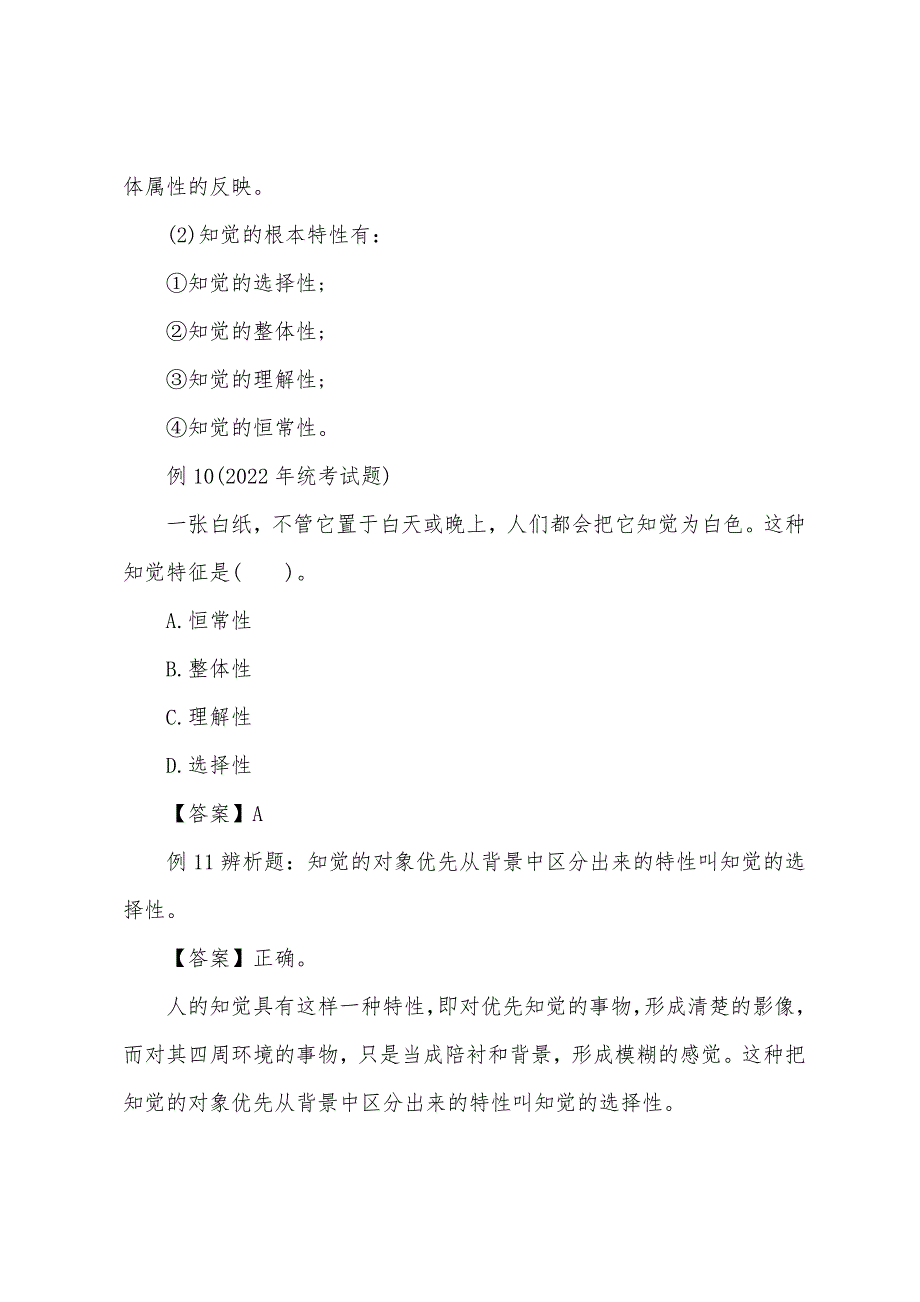 体属性的反映。

(2)知觉的根本特性有：

①知觉的选择性；

②知觉的整体性；

③知觉的理解性；

④知觉的恒常性。

例 10(2022 年统考试题)

一张白纸，不管它置于白天或晚上，人们都会把它知觉为白色。这种知觉特征是(　　)。

A.恒常性

B.整体性

C.理解性

D.选择性

【答案】A

例 11 辨析题：知觉的对象优先从背景中区分出来的特性叫知觉的选择性。

【答案】正确。

人的知觉具有这样一种特性，即对优先知觉的事物，形成清楚的影像，而对其四周环境的事物，只是当成陪衬和背景，形成模糊的感觉。这种把知觉的对象优先从背景中区分出来的特性叫知觉的选择性。